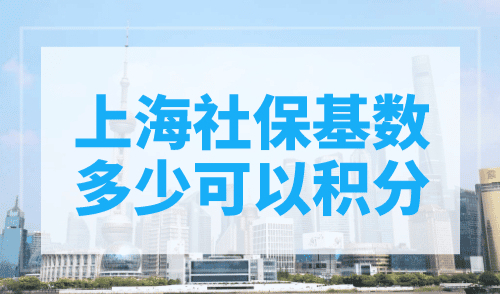 上海社保基数
多少可以积分